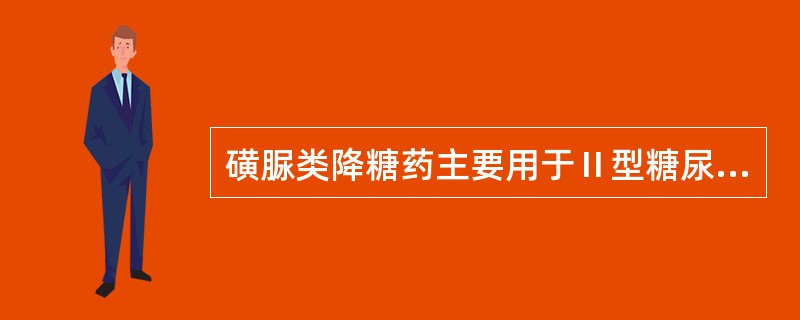 磺脲类降糖药主要用于Ⅱ型糖尿...